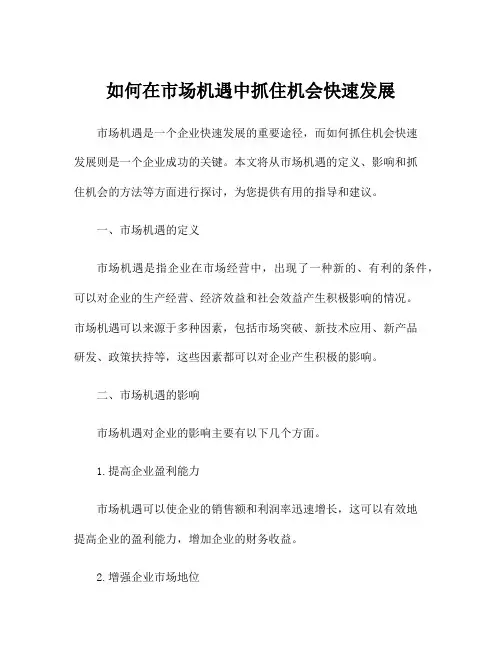 如何在市场机遇中抓住机会快速发展

市场机遇是一个企业快速发展的重要途径，而如何抓住机会快速发展则是一个企业成功的关键。本文将从市场机遇的定义、影响和抓住机会的方法等方面进行探讨，为您提供有用的指导和建议。

一、市场机遇的定义

市场机遇是指企业在市场经营中，出现了一种新的、有利的条件，可以对企业的生产经营、经济效益和社会效益产生积极影响的情况。市场机遇可以来源于多种因素，包括市场突破、新技术应用、新产品研发、政策扶持等，这些因素都可以对企业产生积极的影响。

二、市场机遇的影响

市场机遇对企业的影响主要有以下几个方面。

1.提高企业盈利能力

市场机遇可以使企业的销售额和利润率迅速增长，这可以有效地提高企业的盈利能力，增加企业的财务收益。

2.增强企业市场地位